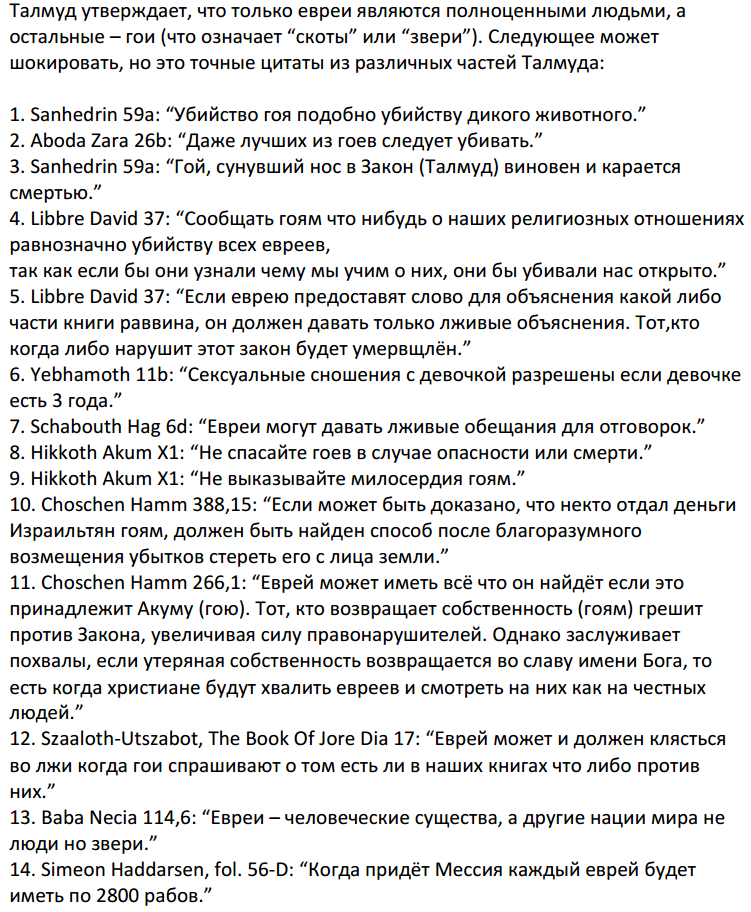 Талмуд утверждает, что только евреи являются полноценными людьми, а остальные – гои (что означает “скоты” или “звери”). Следующее может шокировать, но это точные цитаты из различных частей Талмуда:

1. Sanhedrin 59a: “Убийство гоя подобно убийству дикого животного.”
2. Aboda Zara 26b: “Даже лучших из гоев следует убивать.”
3. Sanhedrin 59a: “Гой, сунувший нос в Закон (Талмуд) виновен и карается смертью.”
4. Libbre David 37: “Сообщать гоям что нибудь о наших религиозных отношениях равнозначно убийству всех евреев,
так как если бы они узнали чему мы учим о них, они бы убивали нас открыто.”
5. Libbre David 37: “Если еврею предоставят слово для объяснения какой либо части книги раввина, он должен давать только лживые объяснения. Тот,кто когда либо нарушит этот закон будет умервщлён.”
6. Yebhamoth 11b: “Сексуальные сношения с девочкой разрешены если девочке есть 3 года.”
7. Schabouth Hag 6d: “Евреи могут давать лживые обещания для отговорок.”
8. Hikkoth Akum X1: “Не спасайте гоев в случае опасности или смерти.”
9. Hikkoth Akum X1: “Не выказывайте милосердия гоям.”
10. Choschen Hamm 388,15: “Если может быть доказано, что некто отдал деньги Израильтян гоям, должен быть найден способ после благоразумного возмещения убытков стереть его с лица земли.”
11. Choschen Hamm 266,1: “Еврей может иметь всё что он найдёт если это принадлежит Акуму (гою). Тот, кто возвращает собственность (гоям) грешит против Закона, увеличивая силу правонарушителей. Однако заслуживает похвалы, если утеряная собственность возвращается во славу имени Бога, то есть когда христиане будут хвалить евреев и смотреть на них как на честных людей.”
12. Szaaloth-Utszabot, The Book Of Jore Dia 17: “Еврей может и должен клясться во лжи когда гои спрашивают о том есть ли в наших книгах что либо против них.”
13. Baba Necia 114,6: “Евреи – человеческие существа, а другие нации мира не люди но звери.”
14. Simeon Haddarsen, fol. 56-D: “Когда придёт Мессия каждый еврей будет иметь по 2800 рабов.”